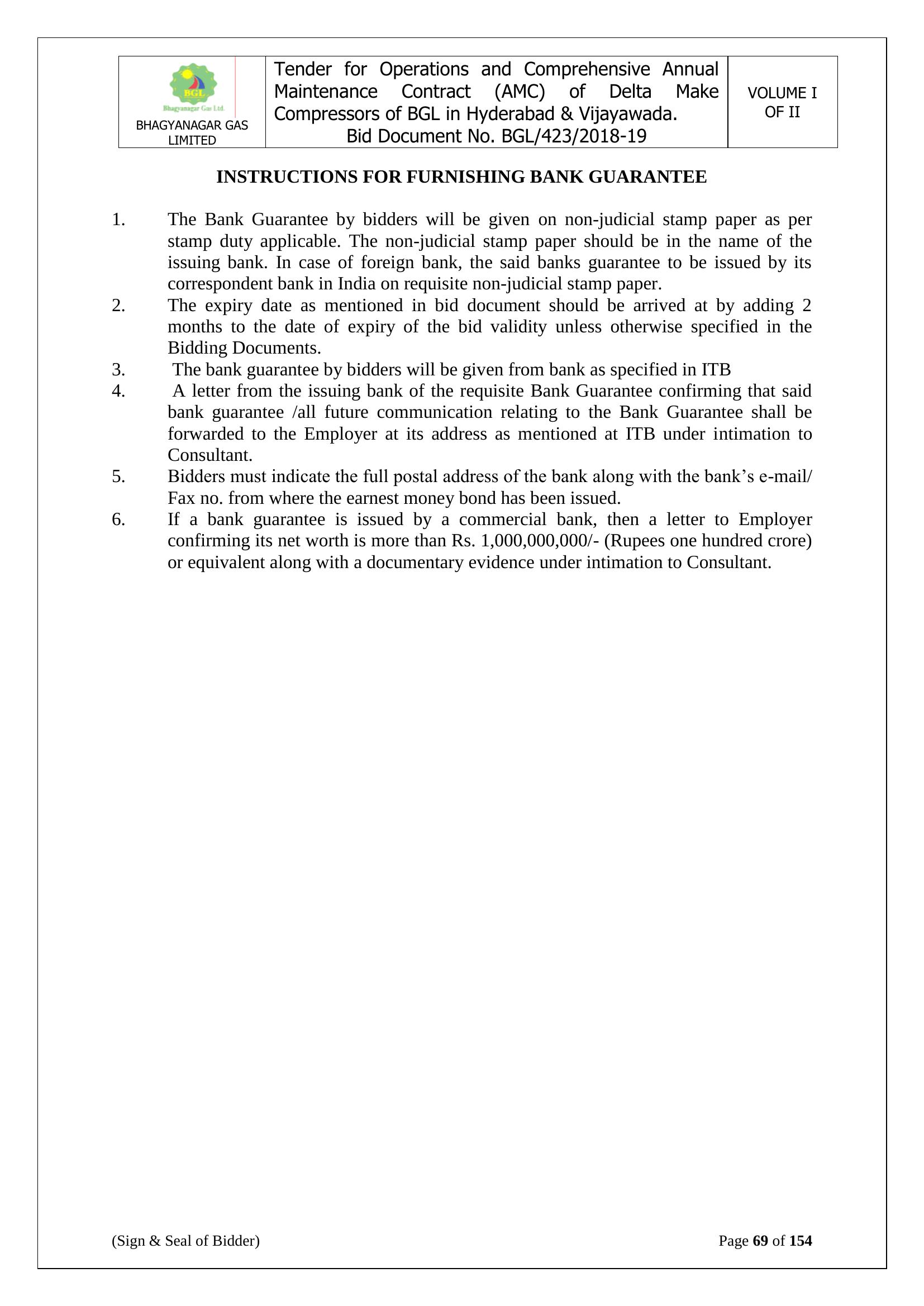 | BGL Bhagyanagar Gas Ltd. BHAGYANAGAR GAS LIMITED | Tender for Operations and Comprehensive Annual Maintenance Contract (AMC) of Delta Make Compressors of BGL in Hyderabad & Vijayawada. Bid Document No. BGL/423/2018-19 | VOLUME I OF II |
|---|---|---|

INSTRUCTIONS FOR FURNISHING BANK GUARANTEE

1. The Bank Guarantee by bidders will be given on non-judicial stamp paper as per stamp duty applicable. The non-judicial stamp paper should be in the name of the issuing bank. In case of foreign bank, the said banks guarantee to be issued by its correspondent bank in India on requisite non-judicial stamp paper.
2. The expiry date as mentioned in bid document should be arrived at by adding 2 months to the date of expiry of the bid validity unless otherwise specified in the Bidding Documents.
3. The bank guarantee by bidders will be given from bank as specified in ITB
4. A letter from the issuing bank of the requisite Bank Guarantee confirming that said bank guarantee /all future communication relating to the Bank Guarantee shall be forwarded to the Employer at its address as mentioned at ITB under intimation to Consultant.
5. Bidders must indicate the full postal address of the bank along with the bank’s e-mail/ Fax no. from where the earnest money bond has been issued.
6. If a bank guarantee is issued by a commercial bank, then a letter to Employer confirming its net worth is more than Rs. 1,000,000,000/- (Rupees one hundred crore) or equivalent along with a documentary evidence under intimation to Consultant.

(Sign & Seal of Bidder)

Page 69 of 154